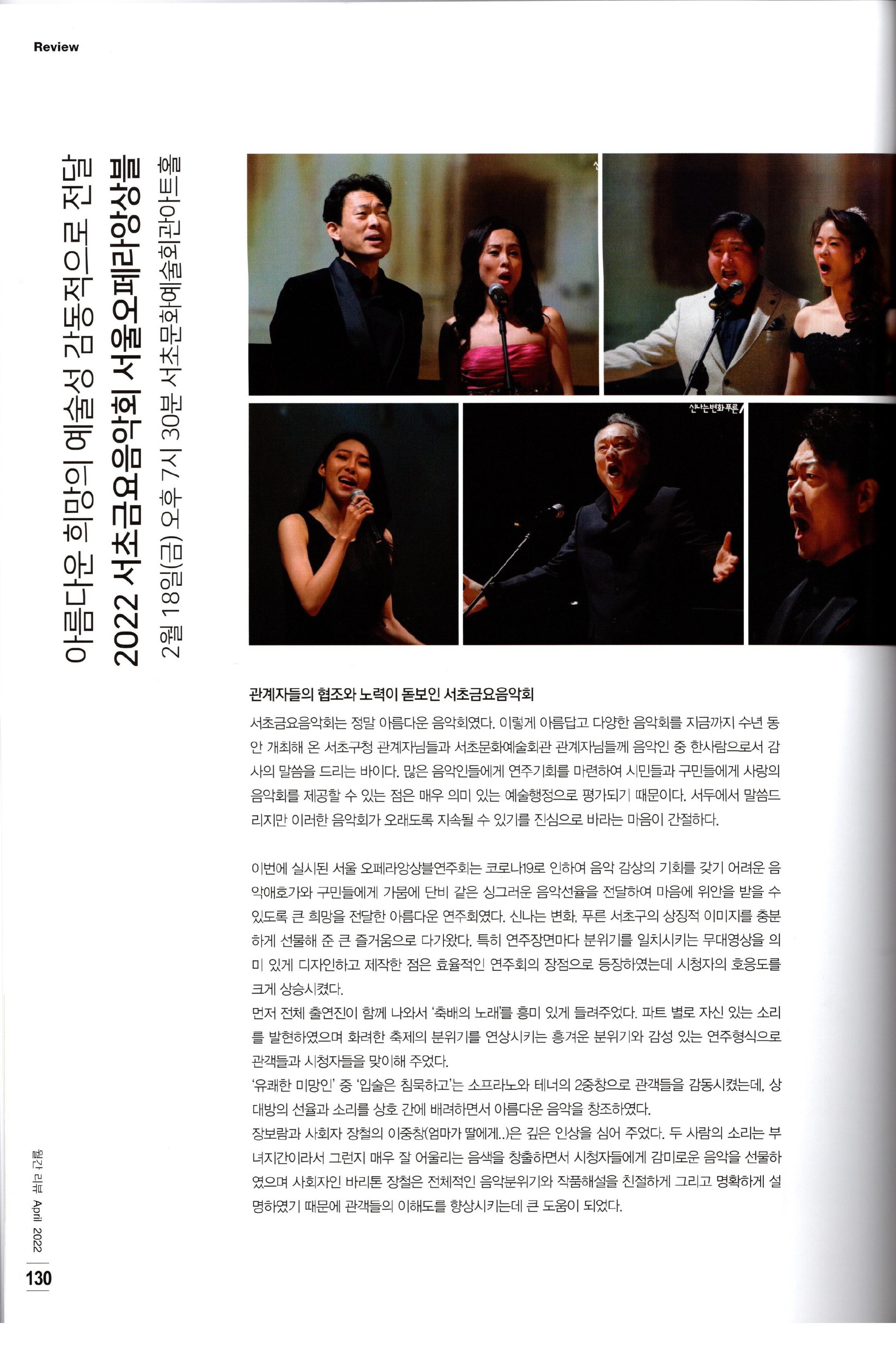 Review

아름다운 희망의 예술성 감동적으로 전달
2022 서초금요음악회 서울오페라앙상블
2월 18일(금) 오후 7시 30분 서초문화예술회관아트홀

신나는변화 푸른

관계자들의 협조와 노력이 돋보인 서초금요음악회

서초금요음악회는 정말 아름다운 음악회였다. 이렇게 아름답고 다양한 음악회를 지금까지 수년 동안 개최해 온 서초구청 관계자님들과 서초문화예술회관 관계자님들께 음악인 중 한사람으로서 감사의 말씀을 드리는 바이다. 많은 음악인들에게 연주기회를 마련하여 시민들과 구민들에게 사랑의 음악회를 제공할 수 있는 점은 매우 의미 있는 예술행정으로 평가되기 때문이다. 서두에서 말씀드리지만 이러한 음악회가 오래도록 지속될 수 있기를 진심으로 바라는 마음이 간절하다.

이번에 실시된 서울 오페라앙상블연주회는 코로나19로 인하여 음악 감상의 기회를 갖기 어려운 음악애호가와 구민들에게 가뭄에 단비 같은 싱그러운 음악선율을 전달하여 마음에 위안을 받을 수 있도록 큰 희망을 전달한 아름다운 연주회였다. 신나는 변화, 푸른 서초구의 상징적 이미지를 충분하게 선물해 준 큰 즐거움으로 다가왔다. 특히 연주장면마다 분위기를 일치시키는 무대영상을 의미 있게 디자인하고 제작한 점은 효율적인 연주회의 장점으로 등장하였는데 시청자의 호응도를 크게 상승시켰다.
먼저 전체 출연진이 함께 나와서 '축배의 노래'를 흥미 있게 들려주었다. 파트 별로 자신 있는 소리를 발현하였으며 화려한 축제의 분위기를 연상시키는 흥겨운 분위기와 감성 있는 연주형식으로 관객들과 시청자들을 맞이해 주었다.
'유쾌한 미망인' 중 '입술은 침묵하고'는 소프라노와 테너의 2중창으로 관객들을 감동시켰는데, 상대방의 선율과 소리를 상호 간에 배려하면서 아름다운 음악을 창조하였다.
장보람과 사회자 장철의 이중창(엄마가 딸에게..)은 깊은 인상을 심어 주었다. 두 사람의 소리는 부녀지간이라서 그런지 매우 잘 어울리는 음색을 창출하면서 시청자들에게 감미로운 음악을 선물하였으며 사회자인 바리톤 장철은 전체적인 음악분위기와 작품해설을 친절하게 그리고 명확하게 설명하였기 때문에 관객들의 이해도를 향상시키는데 큰 도움이 되었다.

월간 리뷰 April 2022
130